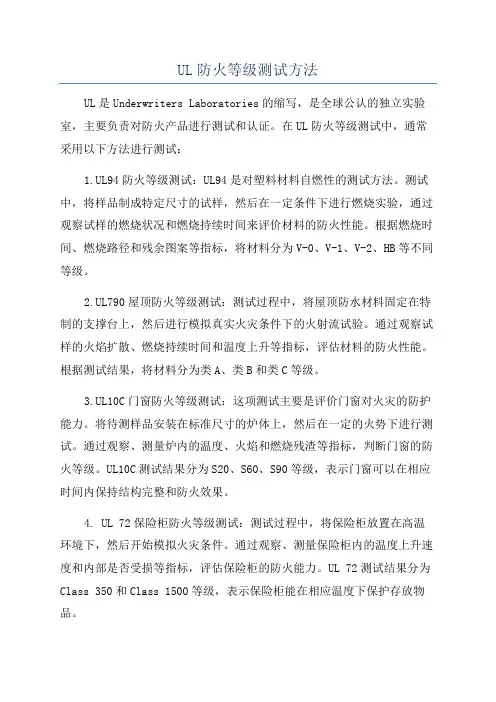 UL 防火等级测试方法

UL 是 Underwriters Laboratories 的缩写，是全球公认的独立实验室，主要负责对防火产品进行测试和认证。在 UL 防火等级测试中，通常采用以下方法进行测试：

1.UL94 防火等级测试：UL94 是对塑料材料自燃性的测试方法。测试中，将样品制成特定尺寸的试样，然后在一定条件下进行燃烧实验，通过观察试样的燃烧状况和燃烧持续时间来评价材料的防火性能。根据燃烧时间、燃烧路径和残余图案等指标，将材料分为 V-0、V-1、V-2、HB 等不同等级。

2.UL790 屋顶防火等级测试：测试过程中，将屋顶防水材料固定在特制的支撑台上，然后进行模拟真实火灾条件下的火射流试验。通过观察试样的火焰扩散、燃烧持续时间和温度上升等指标，评估材料的防火性能。根据测试结果，将材料分为类 A、类 B 和类 C 等级。

3.UL10C 门窗防火等级测试：这项测试主要是评价门窗对火灾的防护能力。将待测样品安装在标准尺寸的炉体上，然后在一定的火势下进行测试。通过观察、测量炉内的温度、火焰和燃烧残渣等指标，判断门窗的防火等级。UL10C 测试结果分为 S20、S60、S90 等级，表示门窗可以在相应时间内保持结构完整和防火效果。

4. UL 72 保险柜防火等级测试：测试过程中，将保险柜放置在高温环境下，然后开始模拟火灾条件。通过观察、测量保险柜内的温度上升速度和内部是否受损等指标，评估保险柜的防火能力。UL 72 测试结果分为 Class 350 和 Class 1500 等级，表示保险柜能在相应温度下保护存放物品。